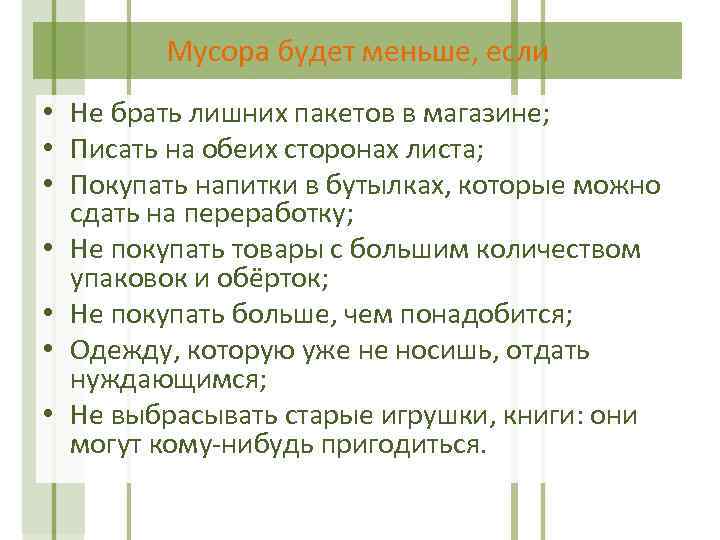 Мусора будет меньше, если

• Не брать лишних пакетов в магазине;
• Писать на обеих сторонах листа;
• Покупать напитки в бутылках, которые можно сдать на переработку;
• Не покупать товары с большим количеством упаковок и обёрток;
• Не покупать больше, чем понадобится;
• Одежду, которую уже не носишь, отдать нуждающимся;
• Не выбрасывать старые игрушки, книги: они могут кому-нибудь пригодиться.